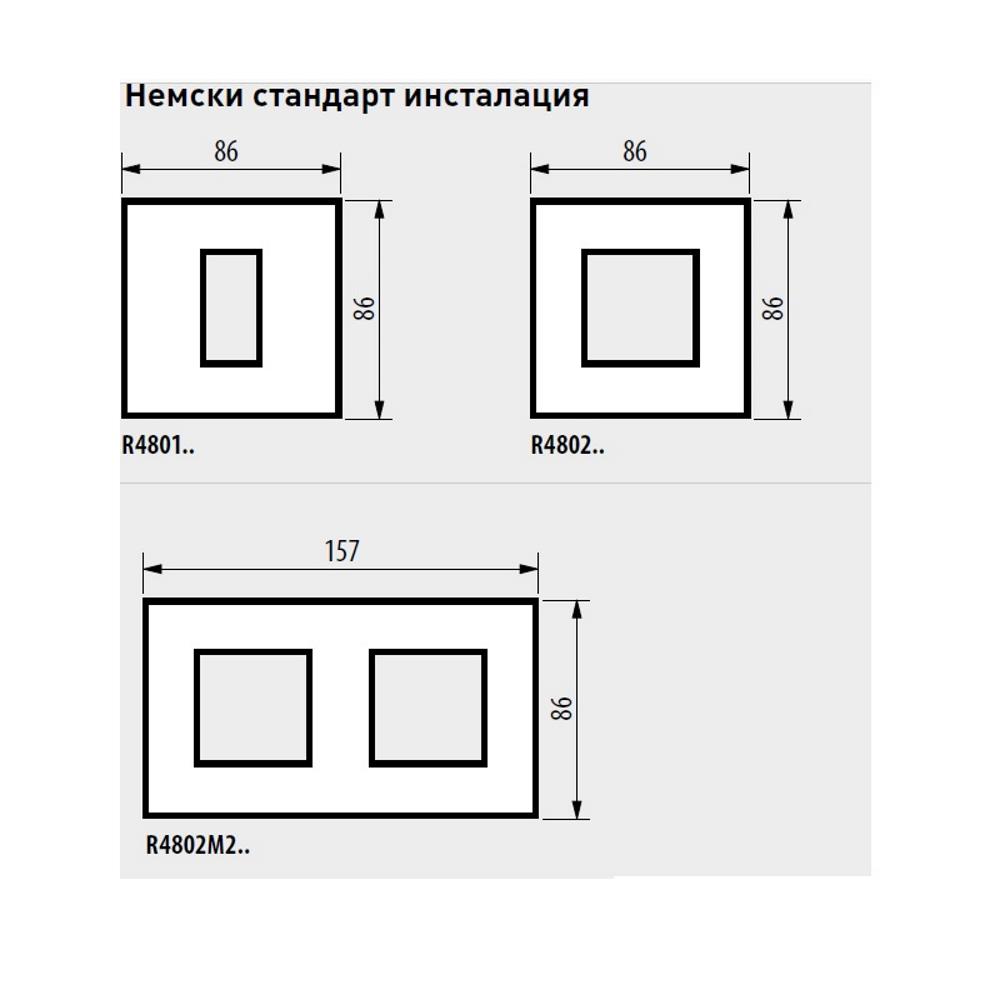 Немски стандарт инсталация

86

86

R4801..

86

86

R4802..

157

86

R4802M2..